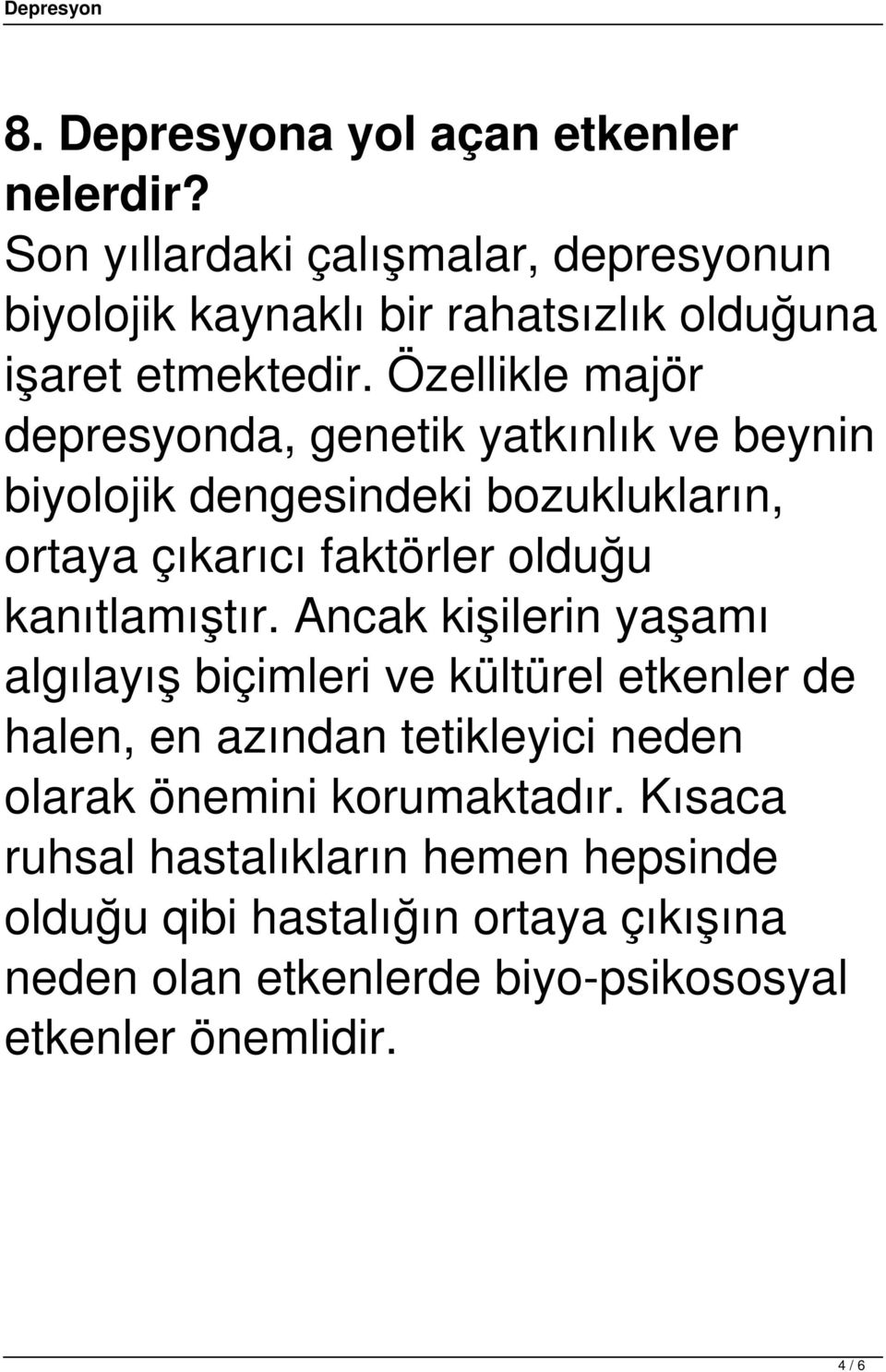 Depresyon

8. Depresyona yol açan etkenler nelerdir?
Son yıllardaki çalışmalar, depresyonun biyolojik kaynaklı bir rahatsızlık olduğuna işaret etmektedir. Özellikle majör depresyonda, genetik yatkınlık ve beynin biyolojik dengesindeki bozuklukların, ortaya çıkarıcı faktörler olduğu kanıtlamıştır. Ancak kişilerin yaşamı algılayış biçimleri ve kültürel etkenler de halen, en azından tetikleyici neden olarak önemini korumaktadır. Kısaca ruhsal hastalıkların hemen hepsinde olduğu qibi hastalığın ortaya çıkışına neden olan etkenlerde biyo-psikososyal etkenler önemlidir.

4 / 6